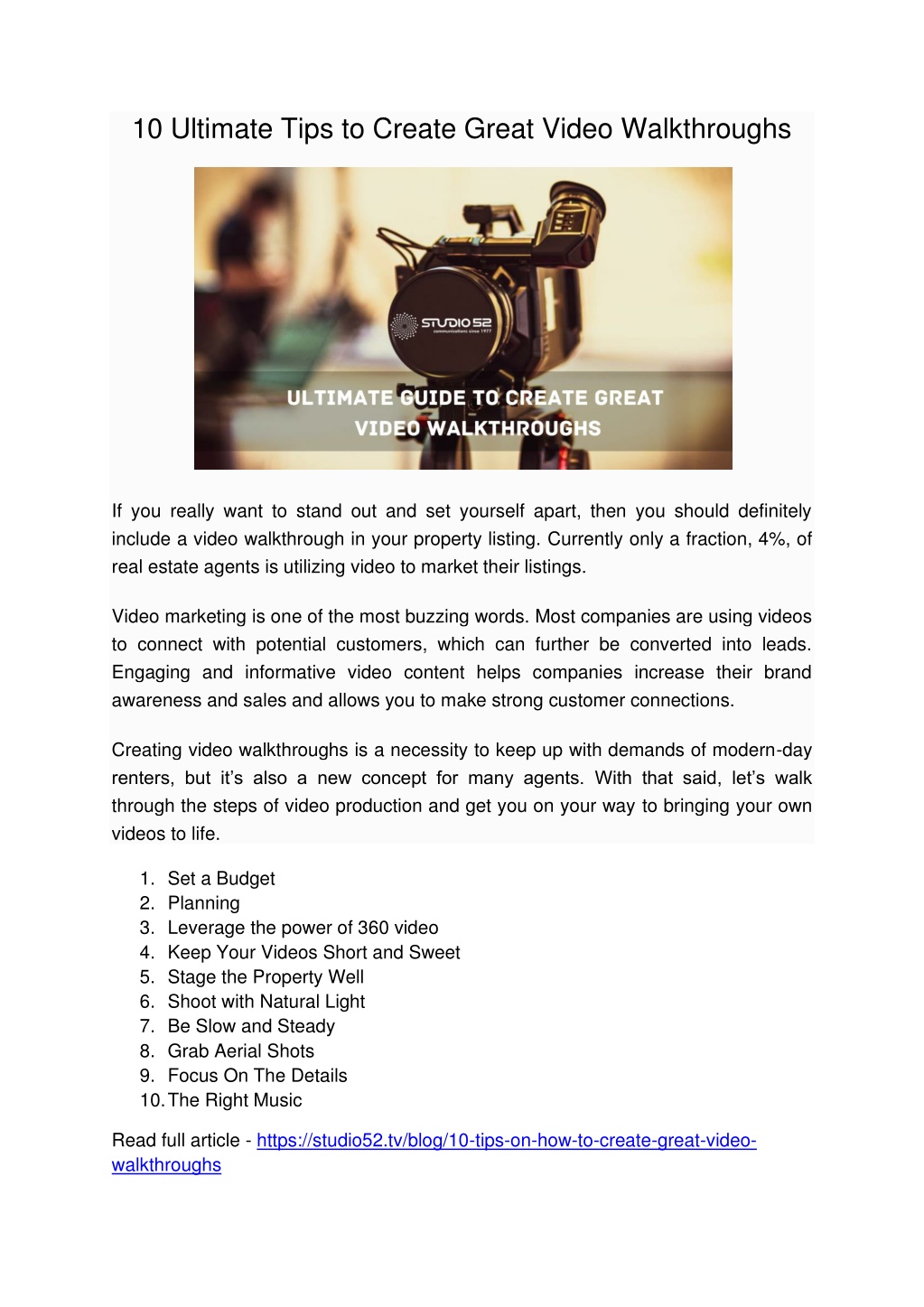 10 Ultimate Tips to Create Great Video Walkthroughs

STUDIO 52
communications since 1977

ULTIMATE GUIDE TO CREATE GREAT VIDEO WALKTHROUGHS

If you really want to stand out and set yourself apart, then you should definitely include a video walkthrough in your property listing. Currently only a fraction, 4%, of real estate agents is utilizing video to market their listings.

Video marketing is one of the most buzzing words. Most companies are using videos to connect with potential customers, which can further be converted into leads. Engaging and informative video content helps companies increase their brand awareness and sales and allows you to make strong customer connections.

Creating video walkthroughs is a necessity to keep up with demands of modern-day renters, but it's also a new concept for many agents. With that said, let's walk through the steps of video production and get you on your way to bringing your own videos to life.

1. Set a Budget
2. Planning
3. Leverage the power of 360 video
4. Keep Your Videos Short and Sweet
5. Stage the Property Well
6. Shoot with Natural Light
7. Be Slow and Steady
8. Grab Aerial Shots
9. Focus On The Details
10. The Right Music

Read full article - https://studio52.tv/blog/10-tips-on-how-to-create-great-video-walkthroughs